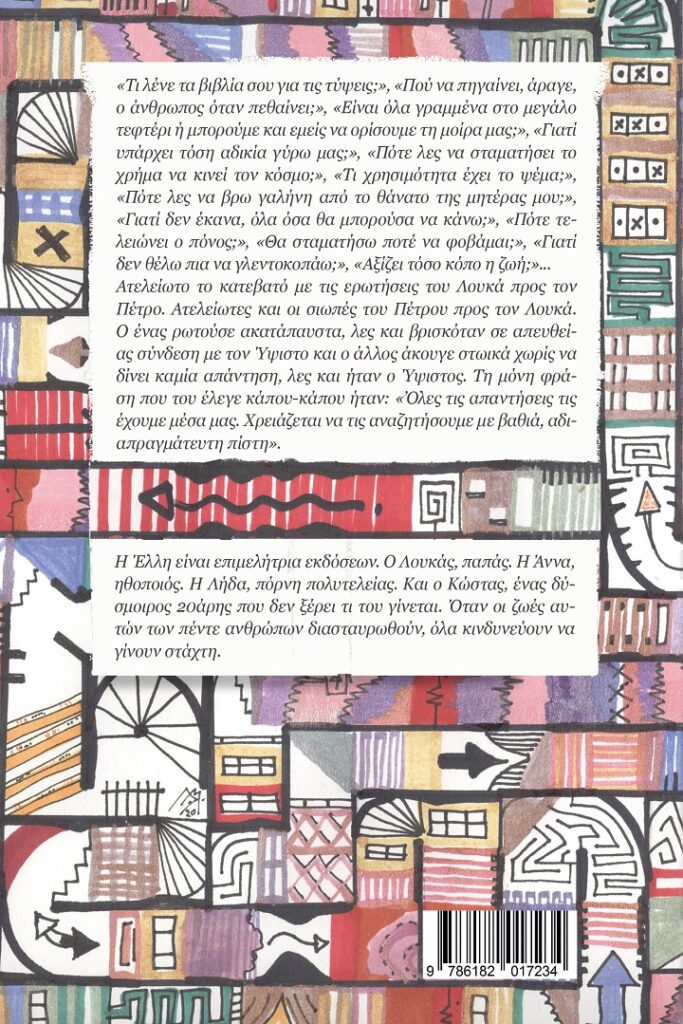 «Τι λένε τα βιβλία σου για τις τύψεις;», «Πού να πηγαίνει, άραγε, ο άνθρωπος όταν πεθαίνει;», «Είναι όλα γραμμένα στο μεγάλο τεφτέρι ή μπορούμε και εμείς να ορίσουμε τη μοίρα μας;», «Γιατί υπάρχει τόση αδικία γύρω μας;», «Πότε λες να σταματήσει το χρήμα να κινεί τον κόσμο;», «Τι χρησιμότητα έχει το ψέμα;», «Πότε λες να βρω γαλήνη από το θάνατο της μητέρας μου;», «Γιατί δεν έκανα, όλα όσα θα μπορούσα να κάνω;», «Πότε τελειώνει ο πόνος;», «Θα σταματήσω ποτέ να φοβάμαι;», «Γιατί δεν θέλω πια να γλεντοκοπάω;», «Αξίζει τόσο κόπο η ζωή;»... Ατελείωτο το κατεβατό με τις ερωτήσεις του Λουκά προς τον Πέτρο. Ατελείωτες και οι σιωπές του Πέτρου προς τον Λουκά. Ο ένας ρωτούσε ακατάπαυστα, λες και βρισκόταν σε απευθείας σύνδεση με τον Ύψιστο και ο άλλος άκουγε στωικά χωρίς να δίνει καμία απάντηση, λες και ήταν ο Ύψιστος. Τη μόνη φράση που του έλεγε κάπου-κάπου ήταν: «Όλες τις απαντήσεις τις έχουμε μέσα μας. Χρειάζεται να τις αναζητήσουμε με βαθιά, αδιαπραγμάτευτη πίστη».

Η Έλλη είναι επιμελήτρια εκδόσεων. Ο Λουκάς, παπάς. Η Άννα, ηθοποιός. Η Λήδα, πόρνη πολυτελείας. Και ο Κώστας, ένας δύσμοιρος 20άρης που δεν ξέρει τι του γίνεται. Όταν οι ζωές αυτών των πέντε ανθρώπων διασταυρωθούν, όλα κινδυνεύουν να γίνουν στάχτη.

9 786182 017234